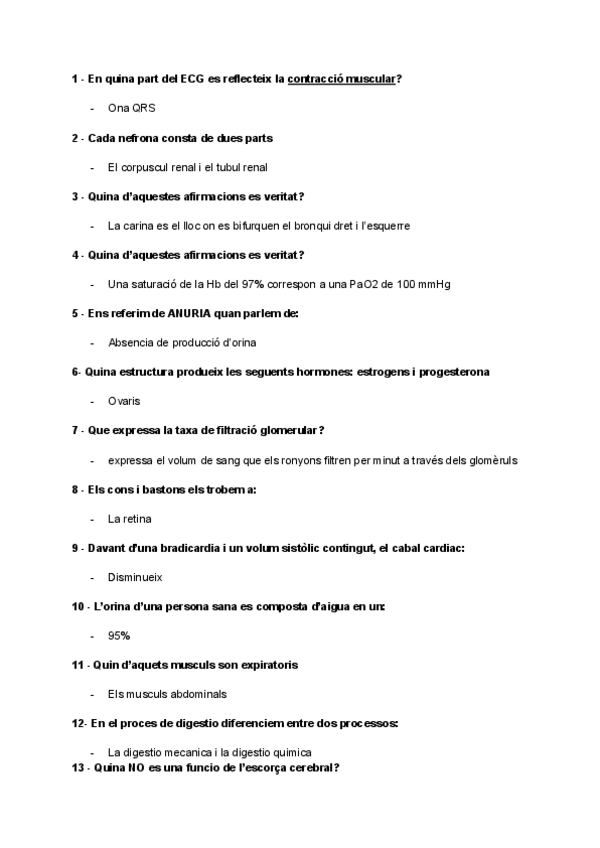 1 - En quina part del ECG es reflecteix la contracció muscular?

- Ona QRS

2 - Cada nefrona consta de dues parts

- El corpuscul renal i el tubul renal

3 - Quina d'aquestes afirmacions es veritat?

- La carina es el lloc on es bifurquen el bronqui dret i l'esquerre

4 - Quina d'aquestes afirmacions es veritat?

- Una saturació de la Hb del 97% correspon a una PaO2 de 100 mmHg

5 - Ens referim de ANURIA quan parlem de:

- Absencia de producció d'orina

6- Quina estructura produeix les seguents hormones: estrogens i progesterona

- Ovaris

7 - Que expressa la taxa de filtració glomerular?

- expressa el volum de sang que els ronyons filtren per minut a través dels glomèruls

8 - Els cons i bastons els trobem a:

- La retina

9 - Davant d'una bradicardia i un volum sistòlic contingut, el cabal cardiac:

- Disminueix

10 - L'orina d'una persona sana es composta d'aigua en un:

- 95%

11 - Quin d'aquets musculs son expiratoris

- Els musculs abdominals

12- En el proces de digestio diferenciem entre dos processos:

- La digestio mecanica i la digestio quimica

13 - Quina NO es una funcio de l'escorça cerebral?